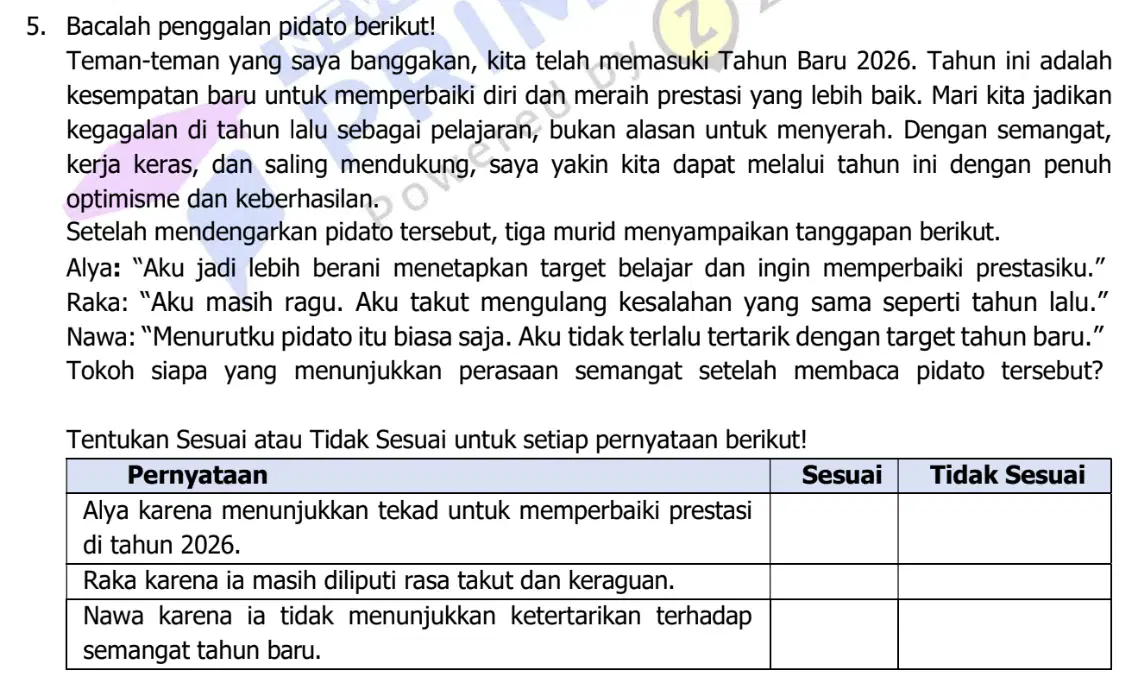 5. Bacalah penggalan pidato berikut!

Teman-teman yang saya banggakan, kita telah memasuki Tahun Baru 2026. Tahun ini adalah kesempatan baru untuk memperbaiki diri dan meraih prestasi yang lebih baik. Mari kita jadikan kegagalan di tahun lalu sebagai pelajaran, bukan alasan untuk menyerah. Dengan semangat, kerja keras, dan saling mendukung, saya yakin kita dapat melalui tahun ini dengan penuh optimisme dan keberhasilan.

Setelah mendengarkan pidato tersebut, tiga murid menyampaikan tanggapan berikut.

Alya: "Aku jadi lebih berani menetapkan target belajar dan ingin memperbaiki prestasiku."
Raka: "Aku masih ragu. Aku takut mengulang kesalahan yang sama seperti tahun lalu."
Nawa: "Menurutku pidato itu biasa saja. Aku tidak terlalu tertarik dengan target tahun baru."
Tokoh siapa yang menunjukkan perasaan semangat setelah membaca pidato tersebut?

Tentukan Sesuai atau Tidak Sesuai untuk setiap pernyataan berikut!

| Pernyataan | Sesuai | Tidak Sesuai |
|---|---|---|
| Alya karena menunjukkan tekad untuk memperbaiki prestasi di tahun 2026. | | |
| Raka karena ia masih diliputi rasa takut dan keraguan. | | |
| Nawa karena ia tidak menunjukkan ketertarikan terhadap semangat tahun baru. | | |

Powered by